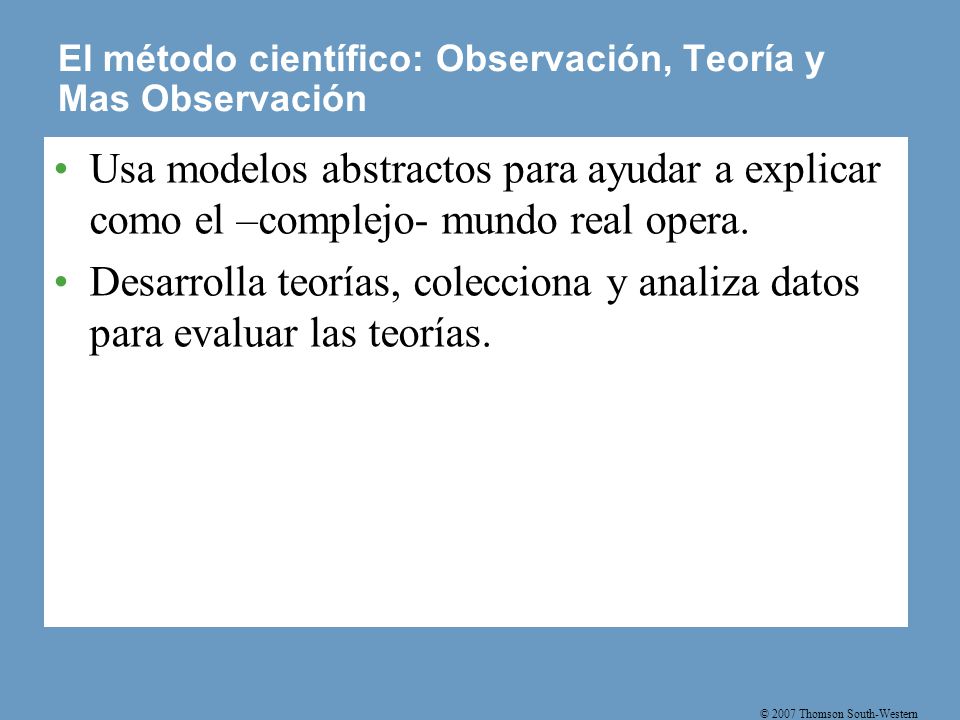 El método científico: Observación, Teoría y Mas Observación

• Usa modelos abstractos para ayudar a explicar como el –complejo- mundo real opera.

• Desarrolla teorías, colecciona y analiza datos para evaluar las teorías.

© 2007 Thomson South-Western